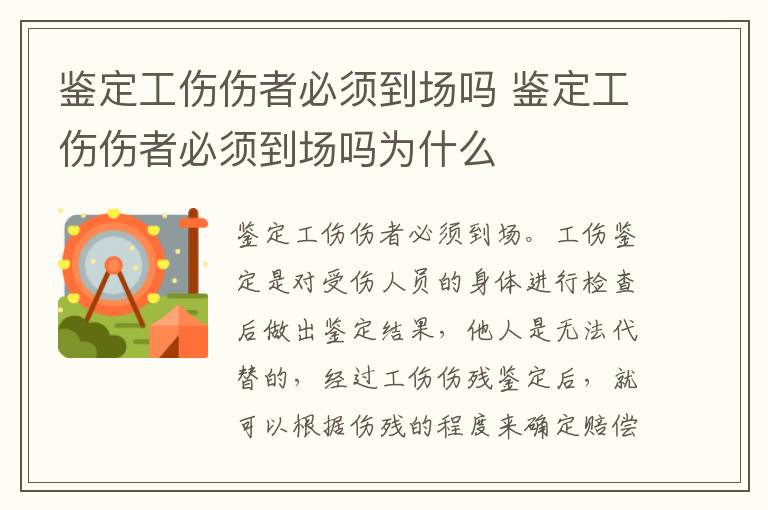 鉴定工伤伤者必须到场吗 鉴定工伤伤者必须到场吗为什么

鉴定工伤伤者必须到场。工伤鉴定是对受伤人员的身体进行检查后做出鉴定结果，他人是无法代替的，经过工伤伤残鉴定后，就可以根据伤残的程度来确定赔偿